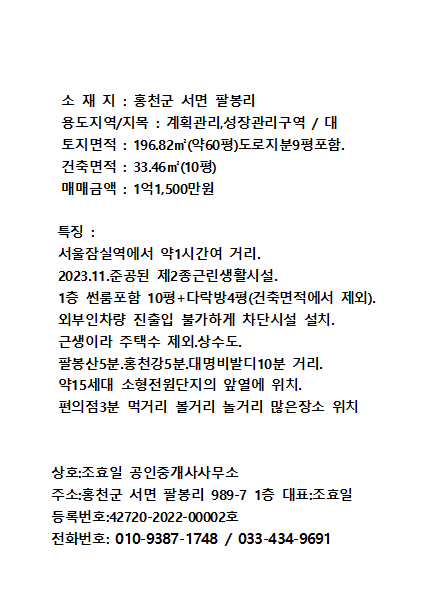 소 재 지 : 홍천군 서면 팔봉리
용도지역/지목 : 계획관리,성장관리구역 / 대
토지면적 : 196.82㎡(약60평)도로지분9평포함.
건축면적 : 33.46㎡(10평)
매매금액 : 1억1,500만원

특징 :
서울잠실역에서 약1시간여 거리.
2023.11.준공된 제2종근린생활시설.
1층 썬룸포함 10평+다락방4평(건축면적에서 제외).
외부인차량 진출입 불가하게 차단시설 설치.
근생이라 주택수 제외.상수도.
팔봉산5분.홍천강5분.대명비발디10분 거리.
약15세대 소형전원단지의 앞열에 위치.
편의점3분 먹거리 볼거리 놀거리 많은장소 위치

상호:조효일 공인중개사사무소
주소:홍천군 서면 팔봉리 989-7 1층 대표:조효일
등록번호:42720-2022-00002호
전화번호: 010-9387-1748 / 033-434-9691